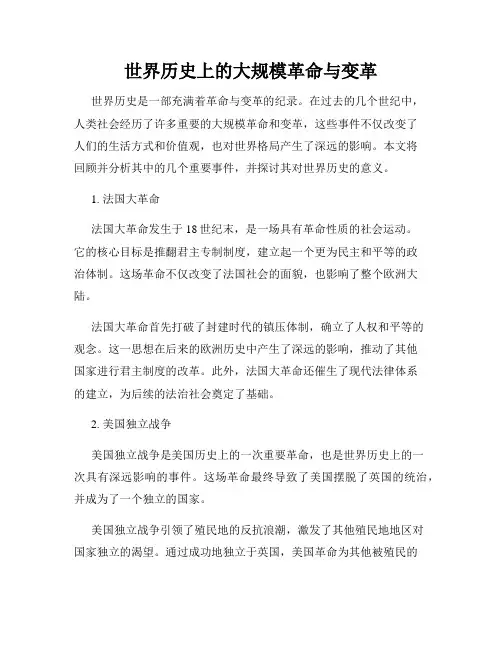 世界历史上的大规模革命与变革

世界历史是一部充满着革命与变革的纪录。在过去的几个世纪中，人类社会经历了许多重要的大规模革命和变革，这些事件不仅改变了人们的生活方式和价值观，也对世界格局产生了深远的影响。本文将回顾并分析其中的几个重要事件，并探讨其对世界历史的意义。

1. 法国大革命

法国大革命发生于18世纪末，是一场具有革命性质的社会运动。它的核心目标是推翻君主专制制度，建立起一个更为民主和平等的政治体制。这场革命不仅改变了法国社会的面貌，也影响了整个欧洲大陆。

法国大革命首先打破了封建时代的镇压体制，确立了人权和平等的观念。这一思想在后来的欧洲历史中产生了深远的影响，推动了其他国家进行君主制度的改革。此外，法国大革命还催生了现代法律体系的建立，为后续的法治社会奠定了基础。

2. 美国独立战争

美国独立战争是美国历史上的一次重要革命，也是世界历史上的一次具有深远影响的事件。这场革命最终导致了美国摆脱了英国的统治，并成为了一个独立的国家。

美国独立战争引领了殖民地的反抗浪潮，激发了其他殖民地地区对国家独立的渴望。通过成功地独立于英国，美国革命为其他被殖民的